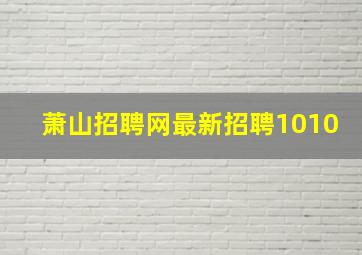 萧山招聘网最新招聘1010